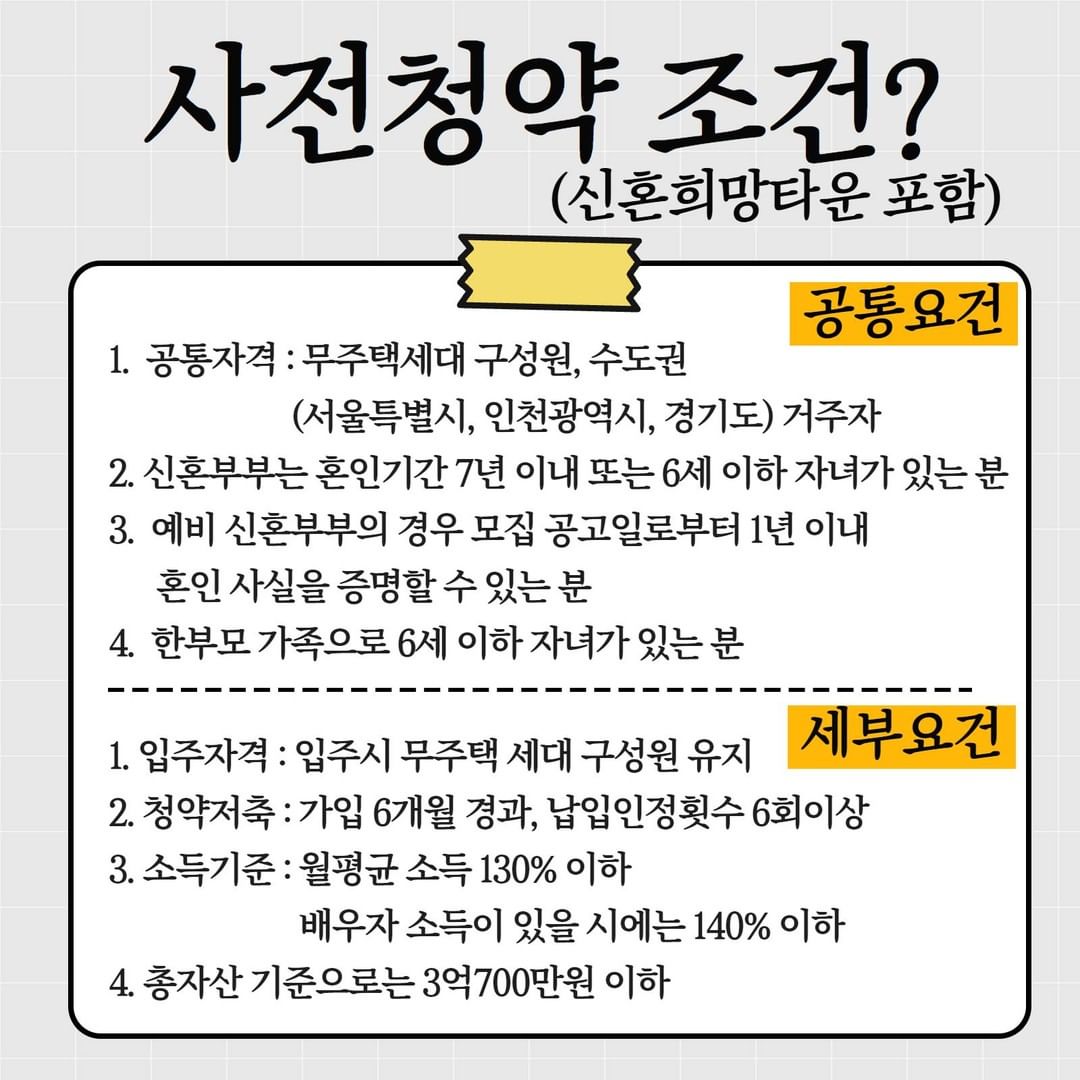 사전청약 조건?
(신혼희망타운 포함)

공통요건

1. 공통자격 : 무주택세대 구성원, 수도권 (서울특별시, 인천광역시, 경기도) 거주자
2. 신혼부부는 혼인기간 7년 이내 또는 6세 이하 자녀가 있는 분
3. 예비 신혼부부의 경우 모집 공고일로부터 1년 이내 혼인 사실을 증명할 수 있는 분
4. 한부모 가족으로 6세 이하 자녀가 있는 분

세부요건

1. 입주자격 : 입주시 무주택 세대 구성원 유지
2. 청약저축 : 가입 6개월 경과, 납입인정횟수 6회이상
3. 소득기준 : 월평균 소득 130% 이하 배우자 소득이 있을 시에는 140% 이하
4. 총자산 기준으로는 3억700만원 이하